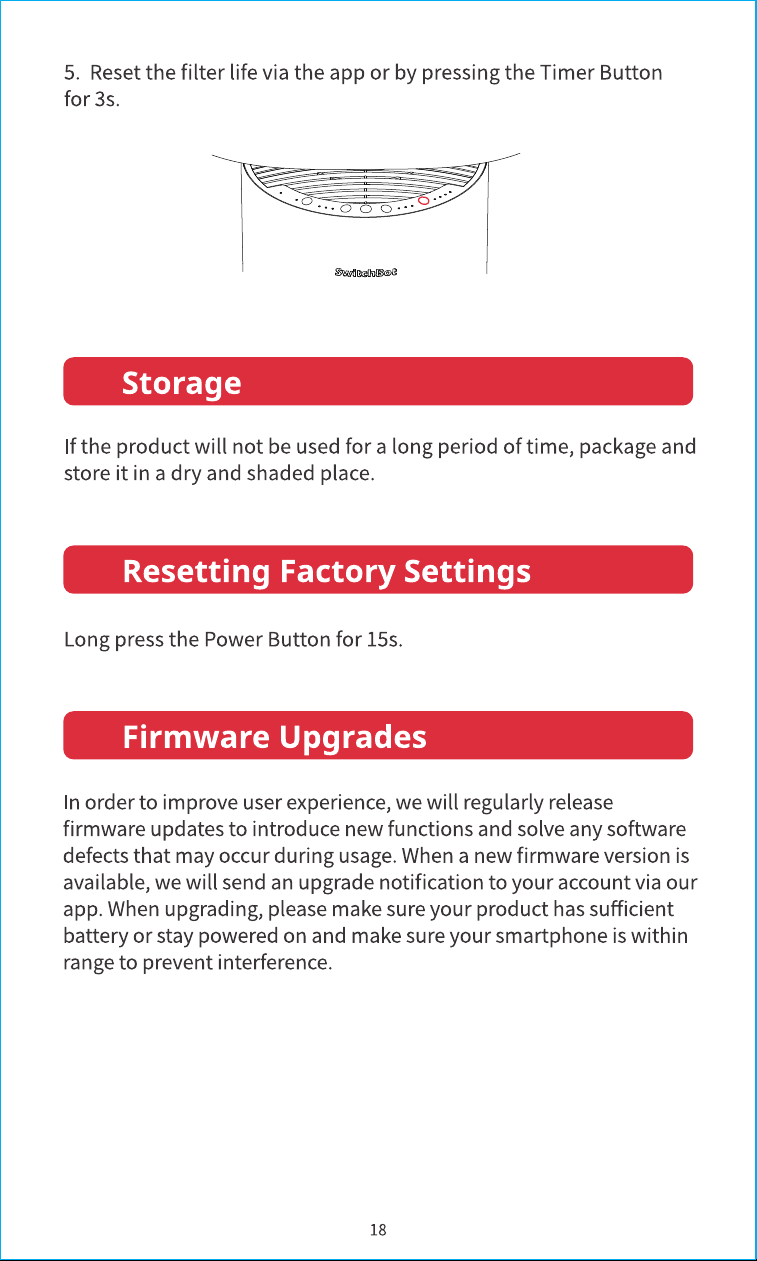 5. Reset the filter life via the app or by pressing the Timer Button for 3s.

SwitchBot

Storage

If the product will not be used for a long period of time, package and store it in a dry and shaded place.

Resetting Factory Settings

Long press the Power Button for 15s.

Firmware Upgrades

In order to improve user experience, we will regularly release firmware updates to introduce new functions and solve any software defects that may occur during usage. When a new firmware version is available, we will send an upgrade notification to your account via our app. When upgrading, please make sure your product has sufficient battery or stay powered on and make sure your smartphone is within range to prevent interference.

18